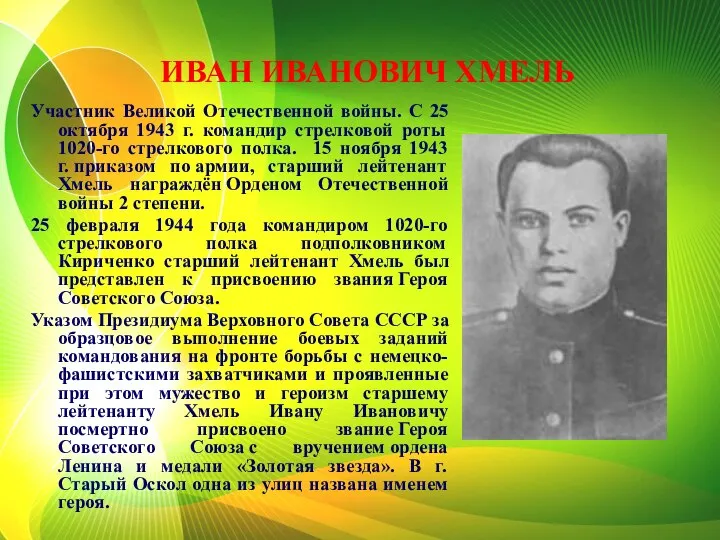 ИВАН ИВАНОВИЧ ХМЕЛЬ

Участник Великой Отечественной войны. С 25 октября 1943 г. командир стрелковой роты 1020-го стрелкового полка. 15 ноября 1943 г. приказом по армии, старший лейтенант Хмель награждён Орденом Отечественной войны 2 степени.

25 февраля 1944 года командиром 1020-го стрелкового полка подполковником Кириченко старший лейтенант Хмель был представлен к присвоению звания Героя Советского Союза.

Указом Президиума Верховного Совета СССР за образцовое выполнение боевых заданий командования на фронте борьбы с немецко-фашистскими захватчиками и проявленные при этом мужество и героизм старшему лейтенанту Хмель Ивану Ивановичу посмертно присвоено звание Героя Советского Союза с вручением ордена Ленина и медали «Золотая звезда». В г. Старый Оскол одна из улиц названа именем героя.